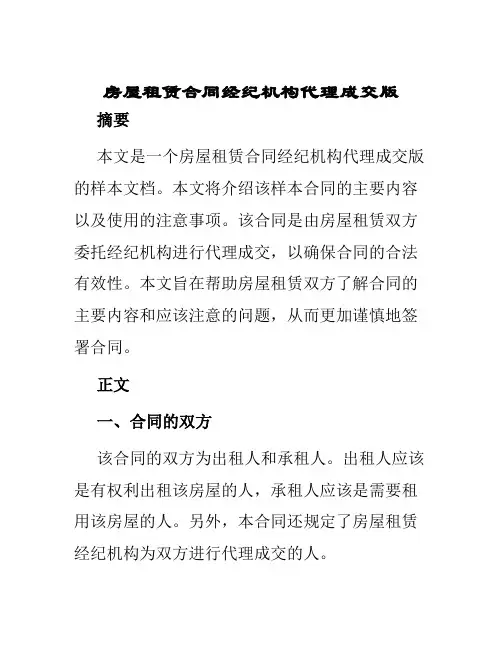 房屋租赁合同经纪机构代理成交版

摘要

本文是一个房屋租赁合同经纪机构代理成交版的样本文档。本文将介绍该样本合同的主要内容以及使用的注意事项。该合同是由房屋租赁双方委托经纪机构进行代理成交，以确保合同的合法有效性。本文旨在帮助房屋租赁双方了解合同的主要内容和应该注意的问题，从而更加谨慎地签署合同。

正文

一、合同的双方

该合同的双方为出租人和承租人。出租人应该是有权利出租该房屋的人，承租人应该是需要租用该房屋的人。另外，本合同还规定了房屋租赁经纪机构为双方进行代理成交的人。